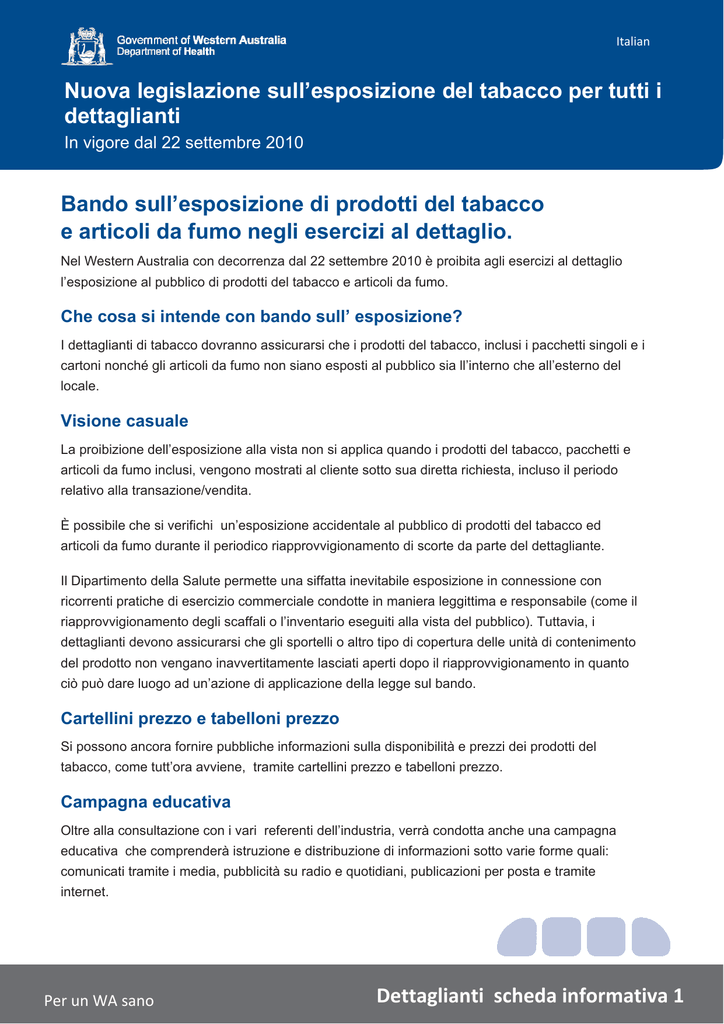 Government of Western Australia
Department of Health

Italian

Nuova legislazione sull'esposizione del tabacco per tutti i dettaglianti

In vigore dal 22 settembre 2010

Bando sull'esposizione di prodotti del tabacco e articoli da fumo negli esercizi al dettaglio.

Nel Western Australia con decorrenza dal 22 settembre 2010 è proibita agli esercizi al dettaglio l'esposizione al pubblico di prodotti del tabacco e articoli da fumo.

Che cosa si intende con bando sull' esposizione?

I dettaglianti di tabacco dovranno assicurarsi che i prodotti del tabacco, inclusi i pacchetti singoli e i cartoni nonché gli articoli da fumo non siano esposti al pubblico sia ll'interno che all'esterno del locale.

Visione casuale

La proibizione dell'esposizione alla vista non si applica quando i prodotti del tabacco, pacchetti e articoli da fumo inclusi, vengono mostrati al cliente sotto sua diretta richiesta, incluso il periodo relativo alla transazione/vendita.

È possibile che si verifichi un'esposizione accidentale al pubblico di prodotti del tabacco ed articoli da fumo durante il periodico riapprovvigionamento di scorte da parte del dettagliante.

Il Dipartimento della Salute permette una siffatta inevitabile esposizione in connessione con ricorrenti pratiche di esercizio commerciale condotte in maniera leggittima e responsabile (come il riapprovvigionamento degli scaffali o l'inventario eseguiti alla vista del pubblico). Tuttavia, i dettaglianti devono assicurarsi che gli sportelli o altro tipo di copertura delle unità di contenimento del prodotto non vengano inavvertitamente lasciati aperti dopo il riapprovvigionamento in quanto ciò può dare luogo ad un'azione di applicazione della legge sul bando.

Cartellini prezzo e tabelloni prezzo

Si possono ancora fornire pubbliche informazioni sulla disponibilità e prezzi dei prodotti del tabacco, come tutt'ora avviene, tramite cartellini prezzo e tabelloni prezzo.

Campagna educativa

Oltre alla consultazione con i vari referenti dell'industria, verrà condotta anche una campagna educativa che comprenderà istruzione e distribuzione di informazioni sotto varie forme quali: comunicati tramite i media, pubblicità su radio e quotidiani, publicazioni per posta e tramite internet.

Per un WA sano

Dettaglianti scheda informativa 1